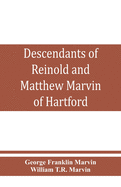 Descendants of Reinold and Matthew Marvin of Hartford

George Franklin Marvin
William T.R. Marvin